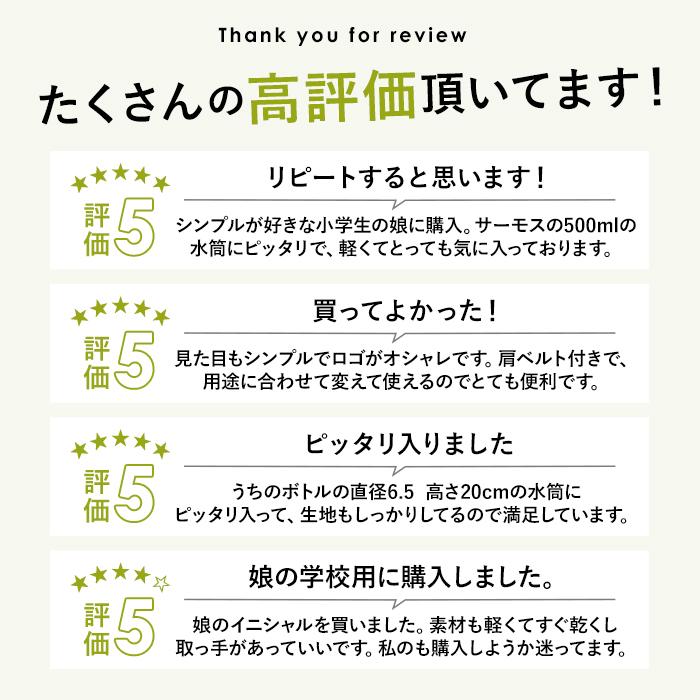 Thank you for review

たくさんの高評価頂いてます！

評価5

リピートすると思います！

シンプルが好きな小学生の娘に購入。サーモスの500mlの水筒にピッタリで、軽くてとっても気に入っております。

評価5

買ってよかった！

見た目もシンプルでロゴがオシャレです。肩ベルト付きで、用途に合わせて変えて使えるのでとても便利です。

評価5

ピッタリ入りました

うちのボトルの直径6.5 高さ20cmの水筒にピッタリ入って、生地もしっかりしてるので満足しています。

評価5

娘の学校用に購入しました。

娘のイニシャルを買いました。素材も軽くてすぐ乾くし取っ手があっていいです。私のも購入しようか迷ってます。